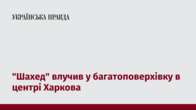 УКРАЇНСЬКА ПРАВДА

"Шахед" влучив у багатоповерхівку в центрі Харкова